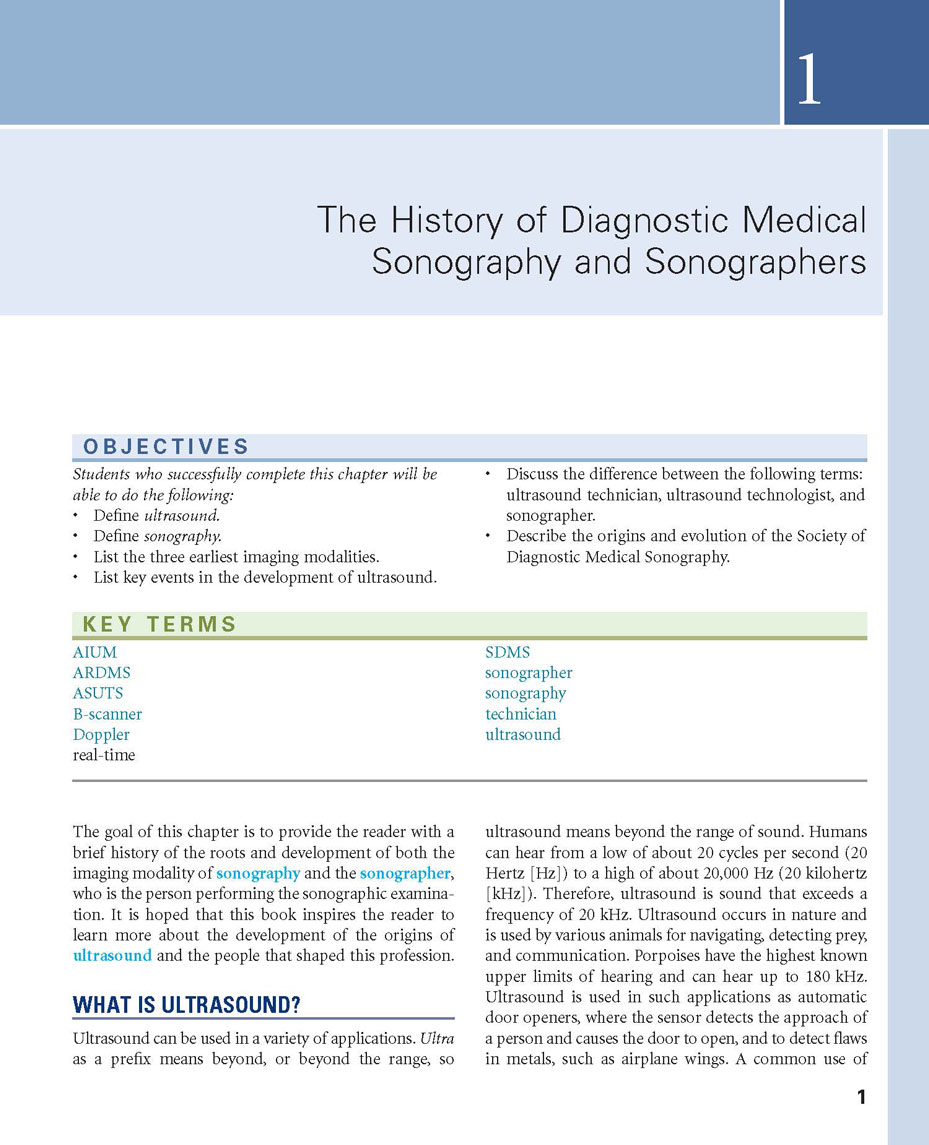 1

The History of Diagnostic Medical Sonography and Sonographers

OBJECTIVES

Students who successfully complete this chapter will be able to do the following:
• Define ultrasound.
• Define sonography.
• List the three earliest imaging modalities.
• List key events in the development of ultrasound.
• Discuss the difference between the following terms: ultrasound technician, ultrasound technologist, and sonographer.
• Describe the origins and evolution of the Society of Diagnostic Medical Sonography.

KEY TERMS

AIUM
ARDMS
ASUTS
B-scanner
Doppler
real-time
SDMS
sonographer
sonography
technician
ultrasound

The goal of this chapter is to provide the reader with a brief history of the roots and development of both the imaging modality of sonography and the sonographer, who is the person performing the sonographic examination. It is hoped that this book inspires the reader to learn more about the development of the origins of ultrasound and the people that shaped this profession.

WHAT IS ULTRASOUND?

Ultrasound can be used in a variety of applications. Ultra as a prefix means beyond, or beyond the range, so ultrasound means beyond the range of sound. Humans can hear from a low of about 20 cycles per second (20 Hertz [Hz]) to a high of about 20,000 Hz (20 kilohertz [kHz]). Therefore, ultrasound is sound that exceeds a frequency of 20 kHz. Ultrasound occurs in nature and is used by various animals for navigating, detecting prey, and communication. Porpoises have the highest known upper limits of hearing and can hear up to 180 kHz. Ultrasound is used in such applications as automatic door openers, where the sensor detects the approach of a person and causes the door to open, and to detect flaws in metals, such as airplane wings. A common use of

1